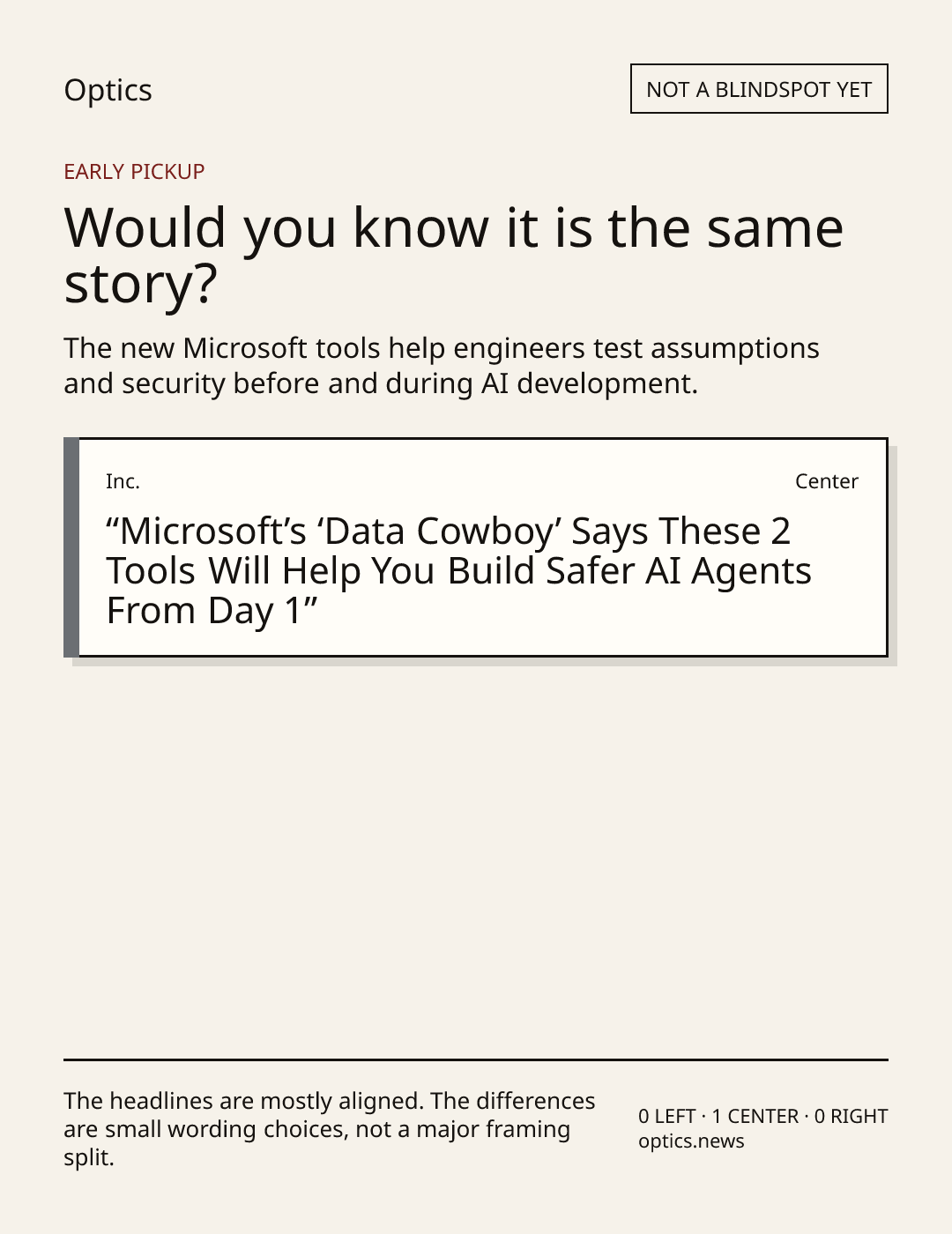 Optics

NOT A BLINDSPOT YET

EARLY PICKUP

Would you know it is the same story?

The new Microsoft tools help engineers test assumptions and security before and during AI development.

Inc.

Center

"Microsoft's 'Data Cowboy' Says These 2 Tools Will Help You Build Safer AI Agents From Day 1"

The headlines are mostly aligned. The differences are small wording choices, not a major framing split.

0 LEFT · 1 CENTER · 0 RIGHT
optics.news